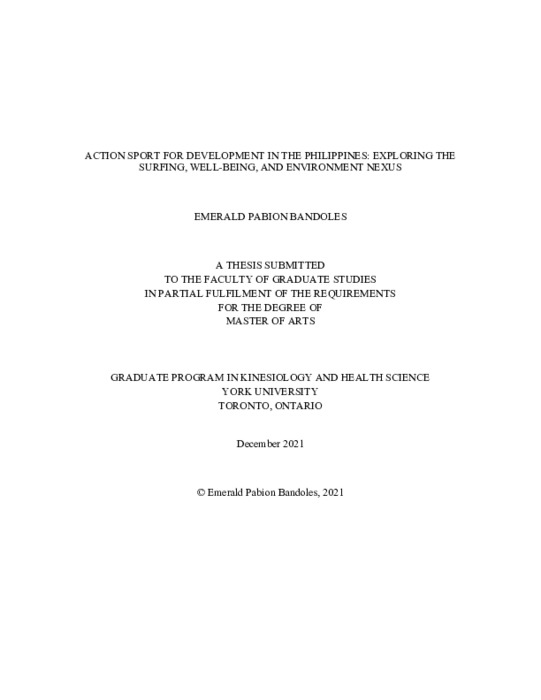 ACTION SPORT FOR DEVELOPMENT IN THE PHILIPPINES: EXPLORING THE SURFING, WELL-BEING, AND ENVIRONMENT NEXUS

EMERALD PABION BANDOLES

A THESIS SUBMITTED
TO THE FACULTY OF GRADUATE STUDIES
IN PARTIAL FULFILMENT OF THE REQUIREMENTS
FOR THE DEGREE OF
MASTER OF ARTS

GRADUATE PROGRAM IN KINESIOLOGY AND HEALTH SCIENCE
YORK UNIVERSITY
TORONTO, ONTARIO

December 2021

© Emerald Pabion Bandoles, 2021